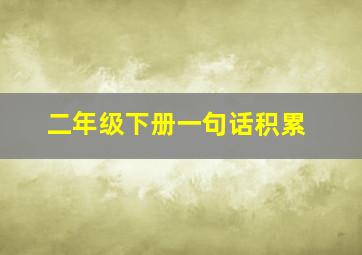 二年级下册一句话积累